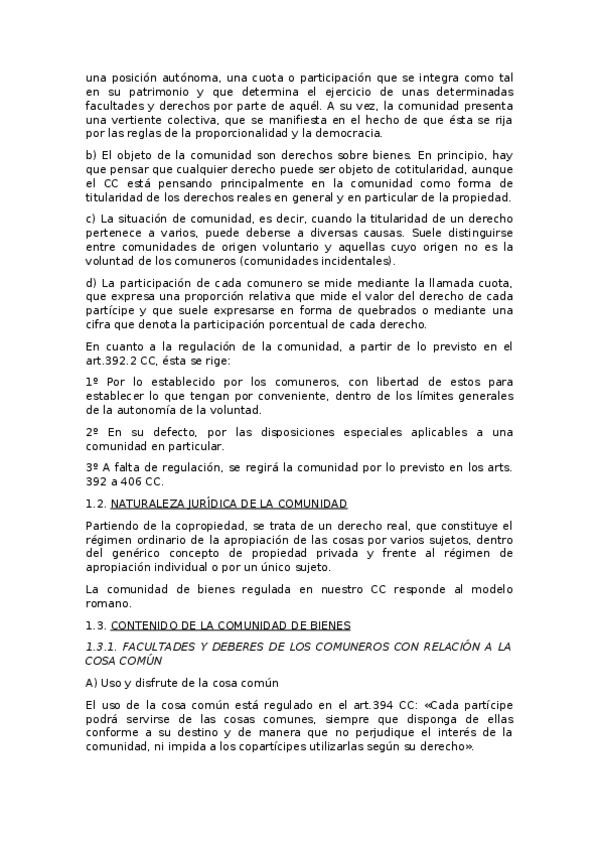 una posición autónoma, una cuota o participación que se integra como tal en su patrimonio y que determina el ejercicio de unas determinadas facultades y derechos por parte de aquél. A su vez, la comunidad presenta una vertiente colectiva, que se manifiesta en el hecho de que ésta se rija por las reglas de la proporcionalidad y la democracia.

b) El objeto de la comunidad son derechos sobre bienes. En principio, hay que pensar que cualquier derecho puede ser objeto de cotitularidad, aunque el CC está pensando principalmente en la comunidad como forma de titularidad de los derechos reales en general y en particular de la propiedad.

c) La situación de comunidad, es decir, cuando la titularidad de un derecho pertenece a varios, puede deberse a diversas causas. Suele distinguirse entre comunidades de origen voluntario y aquellas cuyo origen no es la voluntad de los comuneros (comunidades incidentales).

d) La participación de cada comunero se mide mediante la llamada cuota, que expresa una proporción relativa que mide el valor del derecho de cada partícipe y que suele expresarse en forma de quebrados o mediante una cifra que denota la participación porcentual de cada derecho.

En cuanto a la regulación de la comunidad, a partir de lo previsto en el art.392.2 CC, ésta se rige:

1º Por lo establecido por los comuneros, con libertad de estos para establecer lo que tengan por conveniente, dentro de los límites generales de la autonomía de la voluntad.

2º En su defecto, por las disposiciones especiales aplicables a una comunidad en particular.

3º A falta de regulación, se regirá la comunidad por lo previsto en los arts. 392 a 406 CC.

1.2. NATURALEZA JURÍDICA DE LA COMUNIDAD

Partiendo de la copropiedad, se trata de un derecho real, que constituye el régimen ordinario de la apropiación de las cosas por varios sujetos, dentro del genérico concepto de propiedad privada y frente al régimen de apropiación individual o por un único sujeto.

La comunidad de bienes regulada en nuestro CC responde al modelo romano.

1.3. CONTENIDO DE LA COMUNIDAD DE BIENES

1.3.1. FACULTADES Y DEBERES DE LOS COMUNEROS CON RELACIÓN A LA COSA COMÚN

A) Uso y disfrute de la cosa común

El uso de la cosa común está regulado en el art.394 CC: «Cada partícipe podrá servirse de las cosas comunes, siempre que disponga de ellas conforme a su destino y de manera que no perjudique el interés de la comunidad, ni impida a los copartícipes utilizarlas según su derecho».